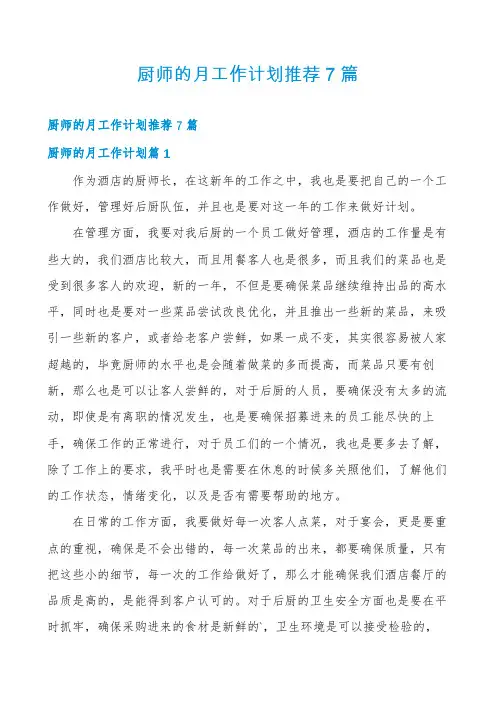 厨师的月工作计划推荐7篇

厨师的月工作计划推荐7篇

厨师的月工作计划篇1

作为酒店的厨师长，在这新年的工作之中，我也是要把自己的一个工作做好，管理好后厨队伍，并且也是要对这一年的工作来做好计划。

在管理方面，我要对我后厨的一个员工做好管理，酒店的工作量是有些大的，我们酒店比较大，而且用餐客人也是很多，而且我们的菜品也是受到很多客人的欢迎，新的一年，不但是要确保菜品继续维持出品的高水平，同时也是要对一些菜品尝试改良优化，并且推出一些新的菜品，来吸引一些新的客户，或者给老客户尝鲜，如果一成不变，其实很容易被人家超越的，毕竟厨师的水平也是会随着做菜的多而提高，而菜品只要有创新，那么也是可以让客人尝鲜的，对于后厨的人员，要确保没有太多的流动，即使是有离职的情况发生，也是要确保招募进来的员工能尽快的上手，确保工作的正常进行，对于员工们的一个情况，我也是要多去了解，除了工作上的要求，我平时也是需要在休息的时候多关照他们，了解他们的工作状态，情绪变化，以及是否有需要帮助的地方。

在日常的工作方面，我要做好每一次客人点菜，对于宴会，更是要重点的重视，确保是不会出错的，每一次菜品的出来，都要确保质量，只有把这些小的细节，每一次的工作给做好了，那么才能确保我们酒店餐厅的品质是高的，是能得到客户认可的。对于后厨的卫生安全方面也是要在平时抓牢，确保采购进来的食材是新鲜的`，卫生环境是可以接受检验的，